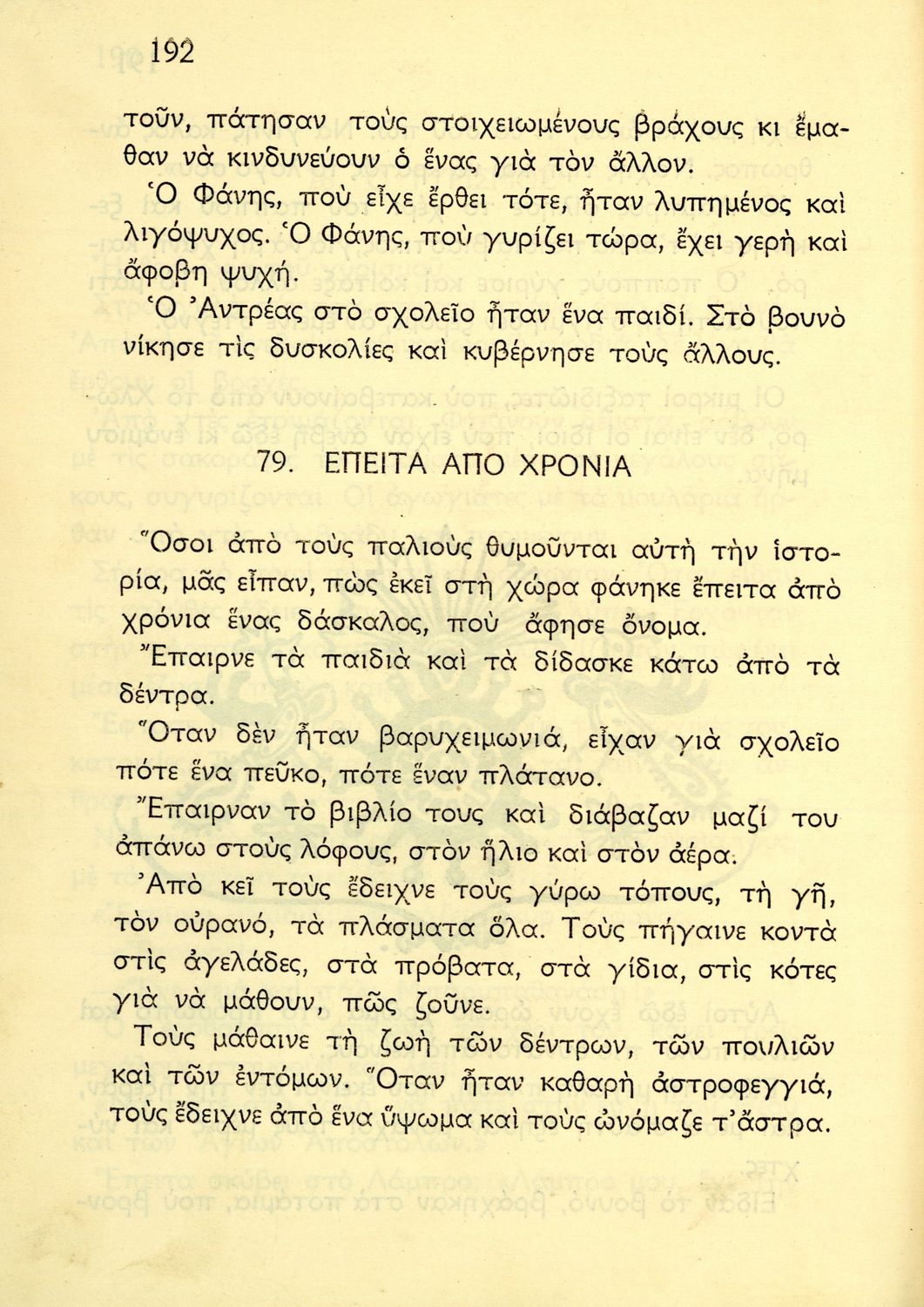 192

τοῦν, πάτησαν τοὺς στοιχειωμένους βράχους κι ἔμαθαν νὰ κινδυνεύουν ὁ ἕνας γιὰ τὸν ἄλλον.

Ὁ Φάνης, ποὺ εἶχε ἔρθει τότε, ἦταν λυπημένος καὶ λιγόψυχος. Ὁ Φάνης, ποὺ γυρίζει τώρα, ἔχει γερὴ καὶ ἄφοβη ψυχή.

Ὁ Ἀντρέας στὸ σχολεῖο ἦταν ἕνα παιδί. Στὸ βουνὸ νίκησε τὶς δυσκολίες καὶ κυβέρνησε τοὺς ἄλλους.

79. ΕΠΕΙΤΑ ΑΠΟ ΧΡΟΝΙΑ

Ὅσοι ἀπὸ τοὺς παλιοὺς θυμοῦνται αὐτὴ τὴν ἱστορία, μᾶς εἶπαν, πὼς ἐκεῖ στὴ χώρα φάνηκε ἔπειτα ἀπὸ χρόνια ἕνας δάσκαλος, ποὺ ἄφησε ὄνομα.

Ἔπαιρνε τὰ παιδιὰ καὶ τὰ δίδασκε κάτω ἀπὸ τὰ δέντρα.

Ὅταν δὲν ἦταν βαρυχειμωνιά, εἶχαν γιὰ σχολεῖο πότε ἕνα πεῦκο, πότε ἕναν πλάτανο.

Ἔπαιρναν τὸ βιβλίο τους καὶ διάβαζαν μαζί του ἀπάνω στοὺς λόφους, στὸν ἥλιο καὶ στὸν ἀέρα.

Ἀπὸ κεῖ τοὺς ἔδειχνε τοὺς γύρω τόπους, τὴ γῆ, τὸν οὐρανό, τὰ πλάσματα ὅλα. Τοὺς πήγαινε κοντὰ στὶς ἀγελάδες, στὰ πρόβατα, στὰ γίδια, στὶς κότες γιὰ νὰ μάθουν, πῶς ζοῦνε.

Τοὺς μάθαινε τὴ ζωὴ τῶν δέντρων, τῶν πουλιῶν καὶ τῶν ἐντόμων. Ὅταν ἦταν καθαρὴ ἀστροφεγγιά, τοὺς ἔδειχνε ἀπὸ ἕνα ὕψωμα καὶ τοὺς ὠνόμαζε τ' ἄστρα.